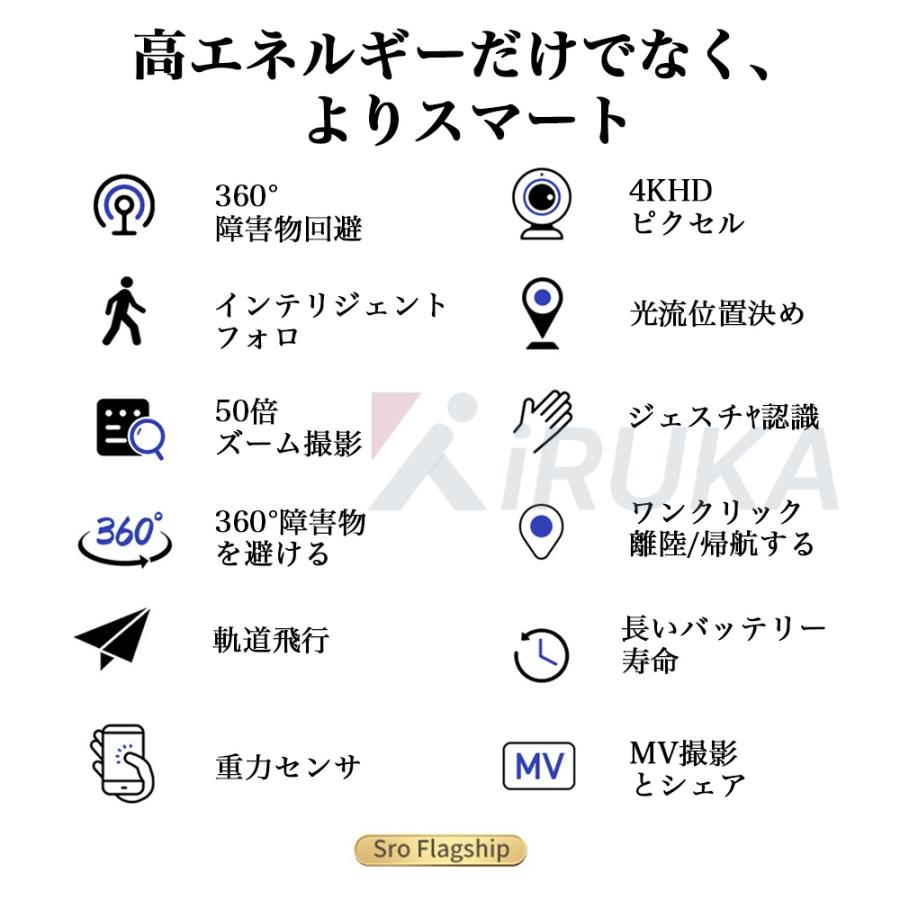 高エネルギーだけでなく、
よりスマート

360°
障害物回避

インテリジェント
フォロ

50倍
ズーム撮影

360°

360°障害物
を避ける

軌道飛行

重力センサ

4KHD
ピクセル

光流位置決め

ジェスチャ認識

ワンクリック
離陸/帰航する

長いバッテリー
寿命

MV

MV撮影
とシェア

Sro Flagship

iRUKA